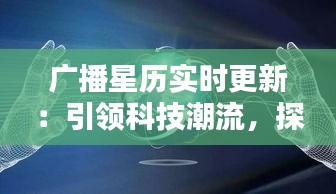 广播星历实时更新：引领科技潮流，探